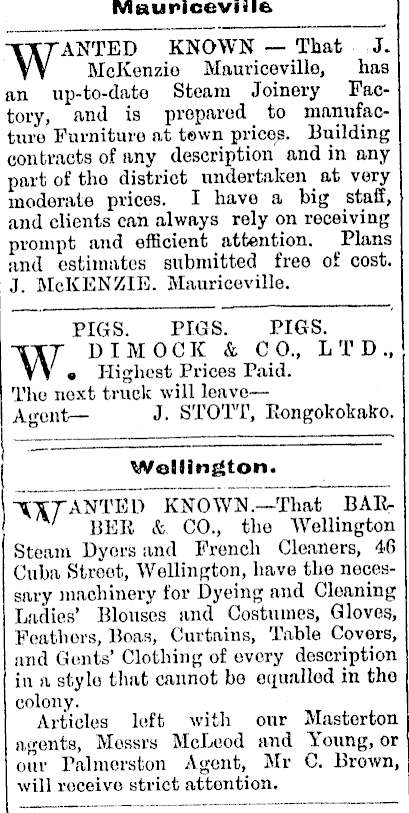 Mauriceville

WANTED KNOWN — That J. McKenzie Mauriceville, has an up-to-date Steam Joinery Factory, and is prepared to manufacture Furniture at town prices. Building contracts of any description and in any part of the district undertaken at very moderate prices. I have a big staff, and clients can always rely on receiving prompt and efficient attention. Plans and estimates submitted free of cost. J. McKENZIE. Mauriceville.

PIGS. PIGS. PIGS.
W. DIMOCK & CO., LTD., Highest Prices Paid.
The next truck will leave—
Agent— J. STOTT, Rongokokako.

Wellington.

WANTED KNOWN.—That BARBER & CO., the Wellington Steam Dyers and French Cleaners, 46 Cuba Street, Wellington, have the necessary machinery for Dyeing and Cleaning Ladies' Blouses and Costumes, Gloves, Feathers, Boas, Curtains, Table Covers, and Gents' Clothing of every description in a style that cannot be equalled in the colony.

Articles left with our Masterton agents, Messrs McLeod and Young, or our Palmerston Agent, Mr C. Brown, will receive strict attention.